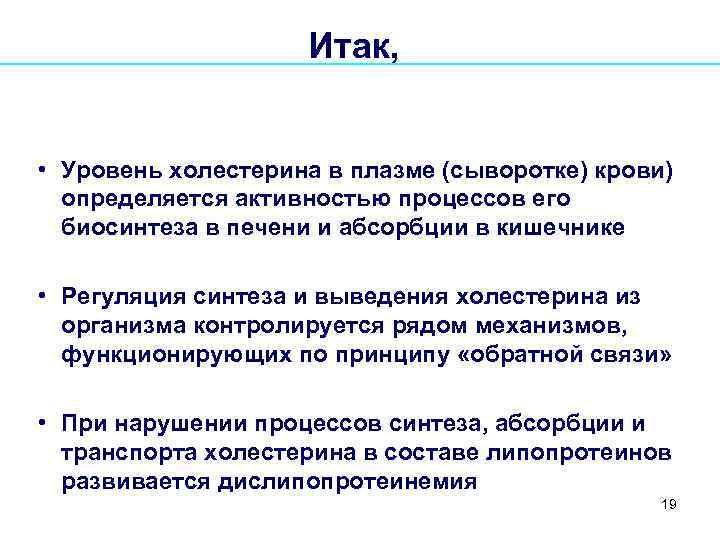 Итак,

• Уровень холестерина в плазме (сыворотке) крови) определяется активностью процессов его биосинтеза в печени и абсорбции в кишечнике

• Регуляция синтеза и выведения холестерина из организма контролируется рядом механизмов, функционирующих по принципу «обратной связи»

• При нарушении процессов синтеза, абсорбции и транспорта холестерина в составе липопротеинов развивается дислипопротеинемия

19